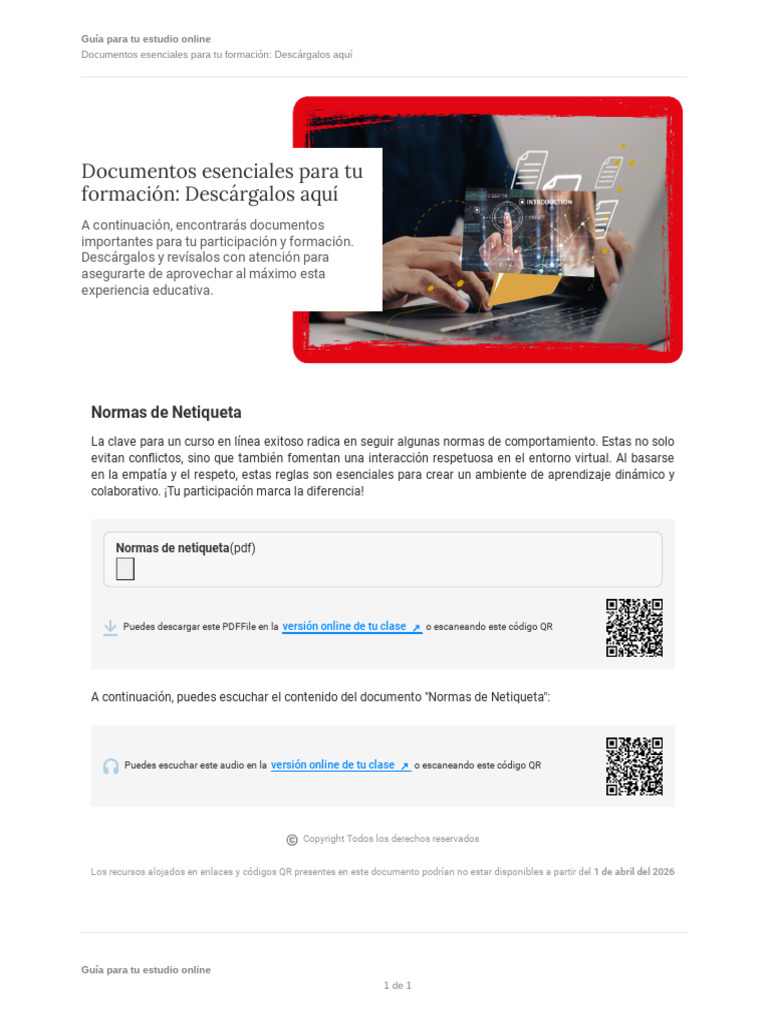 Guía para tu estudio online
Documentos esenciales para tu formación: Descárgalos aquí

Documentos esenciales para tu formación: Descárgalos aquí

A continuación, encontrarás documentos importantes para tu participación y formación. Descárgalos y revísalos con atención para asegurarte de aprovechar al máximo esta experiencia educativa.

INTRODUCTION

Normas de Netiqueta

La clave para un curso en línea exitoso radica en seguir algunas normas de comportamiento. Estas no solo evitan conflictos, sino que también fomentan una interacción respetuosa en el entorno virtual. Al basarse en la empatía y el respeto, estas reglas son esenciales para crear un ambiente de aprendizaje dinámico y colaborativo. ¡Tu participación marca la diferencia!

Normas de netiqueta(pdf)

Puedes descargar este PDFFile en la versión online de tu clase o escaneando este código QR

A continuación, puedes escuchar el contenido del documento "Normas de Netiqueta":

Puedes escuchar este audio en la versión online de tu clase o escaneando este código QR

© Copyright Todos los derechos reservados

Los recursos alojados en enlaces y códigos QR presentes en este documento podrían no estar disponibles a partir del 1 de abril del 2026

Guía para tu estudio online

1 de 1